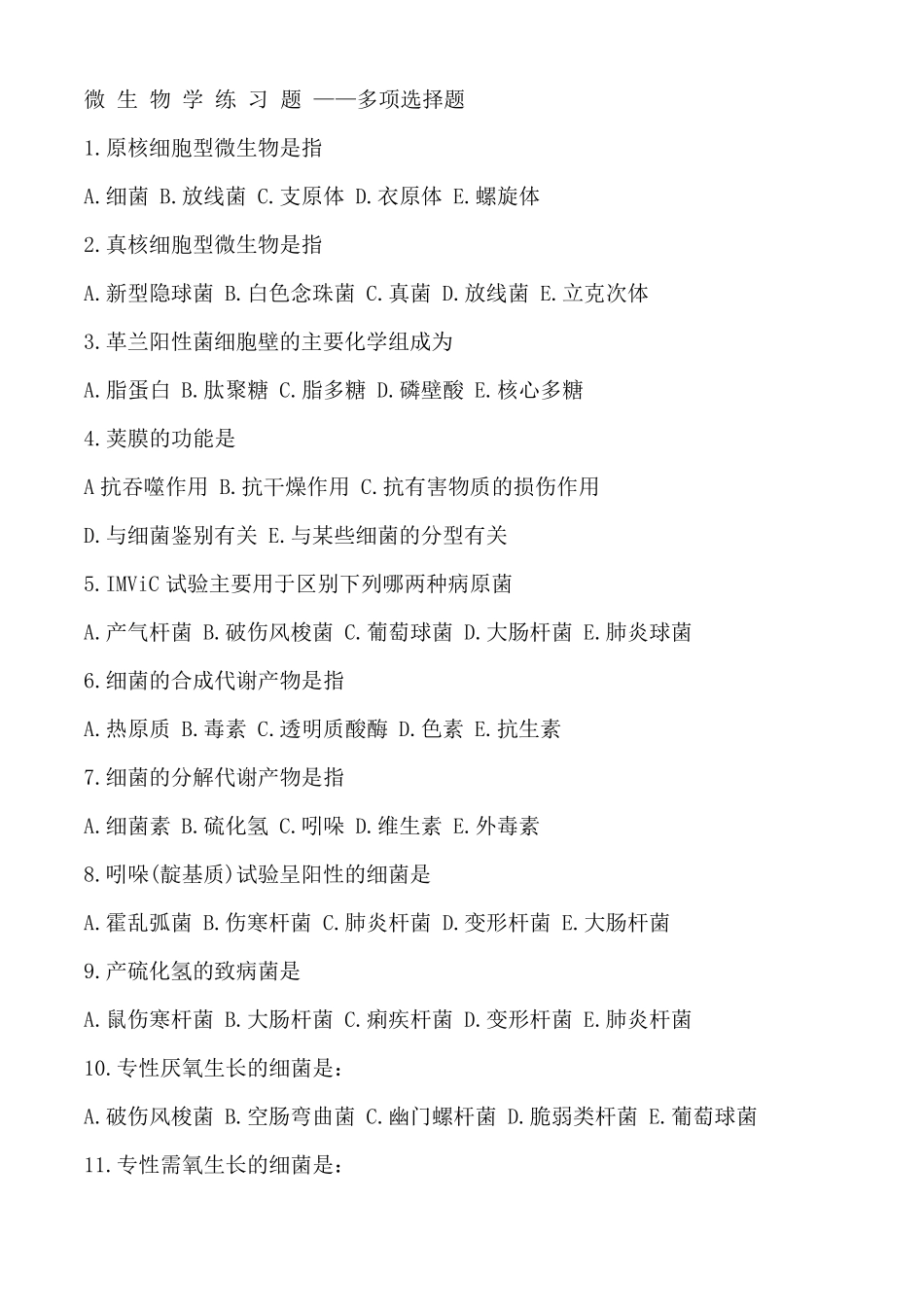 微 生 物 学 练 习 题 ——多项选择题

1.原核细胞型微生物是指

A.细菌 B.放线菌 C.支原体 D.衣原体 E.螺旋体

2.真核细胞型微生物是指

A.新型隐球菌 B.白色念珠菌 C.真菌 D.放线菌 E.立克次体

3.革兰阳性菌细胞壁的主要化学组成为

A.脂蛋白 B.肽聚糖 C.脂多糖 D.磷壁酸 E.核心多糖

4.荚膜的功能是

A 抗吞噬作用 B.抗干燥作用 C.抗有害物质的损伤作用

D.与细菌鉴别有关 E.与某些细菌的分型有关

5.IMViC 试验主要用于区别下列哪两种病原菌

A.产气杆菌 B.破伤风梭菌 C.葡萄球菌 D.大肠杆菌 E.肺炎球菌

6.细菌的合成代谢产物是指

A.热原质 B.毒素 C.透明质酸酶 D.色素 E.抗生素

7.细菌的分解代谢产物是指

A.细菌素 B.硫化氢 C.吲哚 D.维生素 E.外毒素

8.吲哚(靛基质)试验呈阳性的细菌是

A.霍乱弧菌 B.伤寒杆菌 C.肺炎杆菌 D.变形杆菌 E.大肠杆菌

9.产硫化氢的致病菌是

A.鼠伤寒杆菌 B.大肠杆菌 C.痢疾杆菌 D.变形杆菌 E.肺炎杆菌

10.专性厌氧生长的细菌是:

A.破伤风梭菌 B.空肠弯曲菌 C.幽门螺杆菌 D.脆弱类杆菌 E.葡萄球菌

11.专性需氧生长的细菌是: